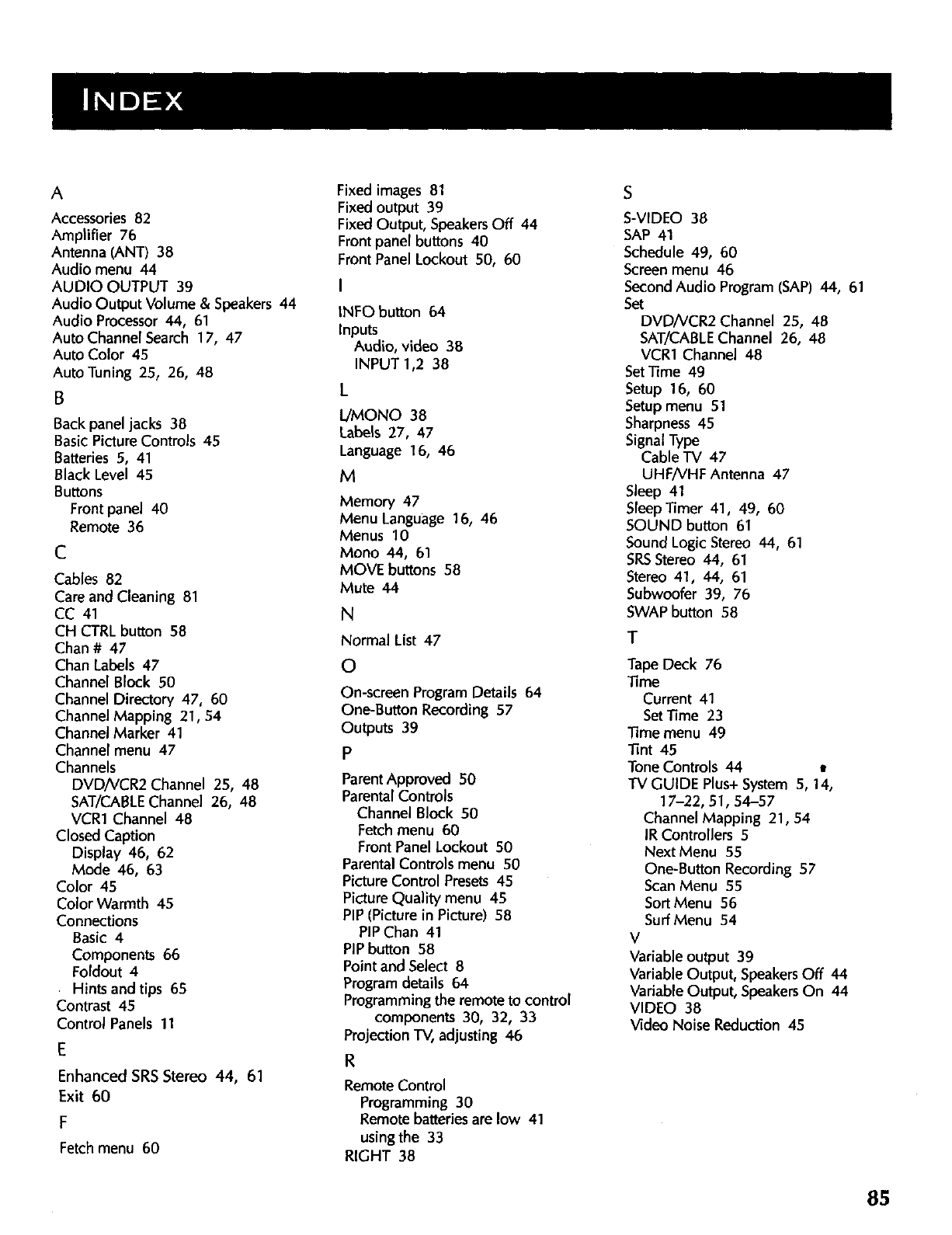 INDEX

A

Accessories 82
Amplifier 76
Antenna (ANT) 38
Audio menu 44
AUDIO OUTPUT 39
Audio Output Volume & Speakers 44
Audio Processor 44, 61
Auto Channel Search 17, 47
Auto Color 45
Auto Tuning 25, 26, 48

B

Back panel jacks 38
Basic Picture Controls 45
Batteries 5, 41
Black Level 45
Buttons
Front panel 40
Remote 36

C

Cables 82
Care and Cleaning 81
CC 41
CH CTRL button 58
Chan # 47
Chan Labels 47
Channel Block 50
Channel Directory 47, 60
Channel Mapping 21, 54
Channel Marker 41
Channel menu 47
Channels
DVD/VCR2 Channel 25, 48
SAT/CABLE Channel 26, 48
VCR1 Channel 48
Closed Caption
Display 46, 62
Mode 46, 63
Color 45
Color Warmth 45
Connections
Basic 4
Components 66
Foldout 4
Hints and tips 65
Contrast 45
Control Panels 11

E

Enhanced SRS Stereo 44, 61
Exit 60

F

Fetch menu 60
Fixed images 81
Fixed output 39
Fixed Output, Speakers Off 44
Front panel buttons 40
Front Panel Lockout 50, 60

I

INFO button 64
Inputs
Audio, video 38
INPUT 1,2 38

L

L/MONO 38
Labels 27, 47
Language 16, 46

M

Memory 47
Menu Language 16, 46
Menus 10
Mono 44, 61
MOVE buttons 58
Mute 44

N

Normal List 47

O

On-screen Program Details 64
One-Button Recording 57
Outputs 39

P

Parent Approved 50
Parental Controls
Channel Block 50
Fetch menu 60
Front Panel Lockout 50
Parental Controls menu 50
Picture Control Presets 45
Picture Quality menu 45
PIP (Picture in Picture) 58
PIP Chan 41
PIP button 58
Point and Select 8
Program details 64
Programming the remote to control components 30, 32, 33
Projection TV, adjusting 46

R

Remote Control
Programming 30
Remote batteries are low 41
using the 33
RIGHT 38

S

S-VIDEO 38
SAP 41
Schedule 49, 60
Screen menu 46
Second Audio Program (SAP) 44, 61
Set
DVD/VCR2 Channel 25, 48
SAT/CABLE Channel 26, 48
VCR1 Channel 48
Set Time 49
Setup 16, 60
Setup menu 51
Sharpness 45
Signal Type
Cable TV 47
UHF/VHF Antenna 47
Sleep 41
Sleep Timer 41, 49, 60
SOUND button 61
Sound Logic Stereo 44, 61
SRS Stereo 44, 61
Stereo 41, 44, 61
Subwoofer 39, 76
SWAP button 58

T

Tape Deck 76
Time
Current 41
Set Time 23
Time menu 49
Tint 45
Tone Controls 44
TV GUIDE Plus+ System 5, 14, 17–22, 51, 54–57
Channel Mapping 21, 54
IR Controllers 5
Next Menu 55
One-Button Recording 57
Scan Menu 55
Sort Menu 56
Surf Menu 54

V

Variable output 39
Variable Output, Speakers Off 44
Variable Output, Speakers On 44
VIDEO 38
Video Noise Reduction 45

85